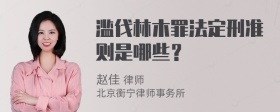 滥伐林木罪法定刑准则是哪些？

赵佳 律师
北京衡宁律师事务所